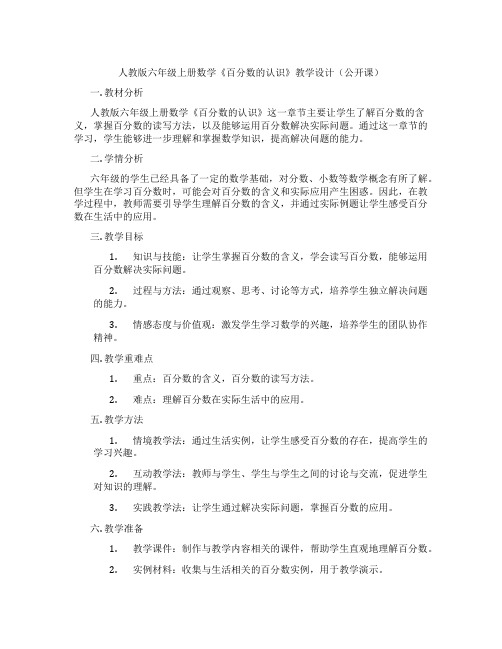 人教版六年级上册数学《百分数的认识》教学设计（公开课）

一. 教材分析

人教版六年级上册数学《百分数的认识》这一章节主要让学生了解百分数的含义，掌握百分数的读写方法，以及能够运用百分数解决实际问题。通过这一章节的学习，学生能够进一步理解和掌握数学知识，提高解决问题的能力。

二. 学情分析

六年级的学生已经具备了一定的数学基础，对分数、小数等数学概念有所了解。但学生在学习百分数时，可能会对百分数的含义和实际应用产生困惑。因此，在教学过程中，教师需要引导学生理解百分数的含义，并通过实际例题让学生感受百分数在生活中的应用。

三. 教学目标

1. 知识与技能：让学生掌握百分数的含义，学会读写百分数，能够运用百分数解决实际问题。

2. 过程与方法：通过观察、思考、讨论等方式，培养学生独立解决问题的能力。

3. 情感态度与价值观：激发学生学习数学的兴趣，培养学生的团队协作精神。

四. 教学重难点

1. 重点：百分数的含义，百分数的读写方法。

2. 难点：理解百分数在实际生活中的应用。

五. 教学方法

1. 情境教学法：通过生活实例，让学生感受百分数的存在，提高学生的学习兴趣。

2. 互动教学法：教师与学生、学生与学生之间的讨论与交流，促进学生对知识的理解。

3. 实践教学法：让学生通过解决实际问题，掌握百分数的应用。

六. 教学准备

1. 教学课件：制作与教学内容相关的课件，帮助学生直观地理解百分数。

2. 实例材料：收集与生活相关的百分数实例，用于教学演示。